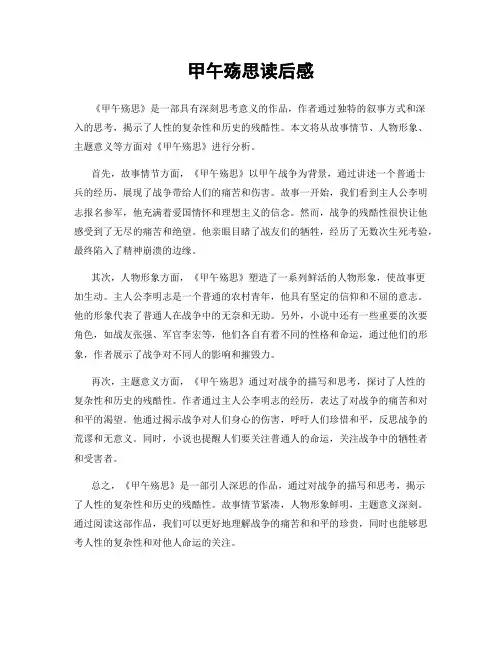 甲午殇思读后感

《甲午殇思》是一部具有深刻思考意义的作品，作者通过独特的叙事方式和深入的思考，揭示了人性的复杂性和历史的残酷性。本文将从故事情节、人物形象、主题意义等方面对《甲午殇思》进行分析。

首先，故事情节方面，《甲午殇思》以甲午战争为背景，通过讲述一个普通士兵的经历，展现了战争带给人们的痛苦和伤害。故事一开始，我们看到主人公李明志报名参军，他充满着爱国情怀和理想主义的信念。然而，战争的残酷性很快让他感受到了无尽的痛苦和绝望。他亲眼目睹了战友们的牺牲，经历了无数次生死考验，最终陷入了精神崩溃的边缘。

其次，人物形象方面，《甲午殇思》塑造了一系列鲜活的人物形象，使故事更加生动。主人公李明志是一个普通的农村青年，他具有坚定的信仰和不屈的意志。他的形象代表了普通人在战争中的无奈和无助。另外，小说中还有一些重要的次要角色，如战友张强、军官李宏等，他们各自有着不同的性格和命运，通过他们的形象，作者展示了战争对不同人的影响和摧毁力。

再次，主题意义方面，《甲午殇思》通过对战争的描写和思考，探讨了人性的复杂性和历史的残酷性。作者通过主人公李明志的经历，表达了对战争的痛苦和对和平的渴望。他通过揭示战争对人们身心的伤害，呼吁人们珍惜和平，反思战争的荒谬和无意义。同时，小说也提醒人们要关注普通人的命运，关注战争中的牺牲者和受害者。

总之，《甲午殇思》是一部引人深思的作品，通过对战争的描写和思考，揭示了人性的复杂性和历史的残酷性。故事情节紧凑，人物形象鲜明，主题意义深刻。通过阅读这部作品，我们可以更好地理解战争的痛苦和和平的珍贵，同时也能够思考人性的复杂性和对他人命运的关注。